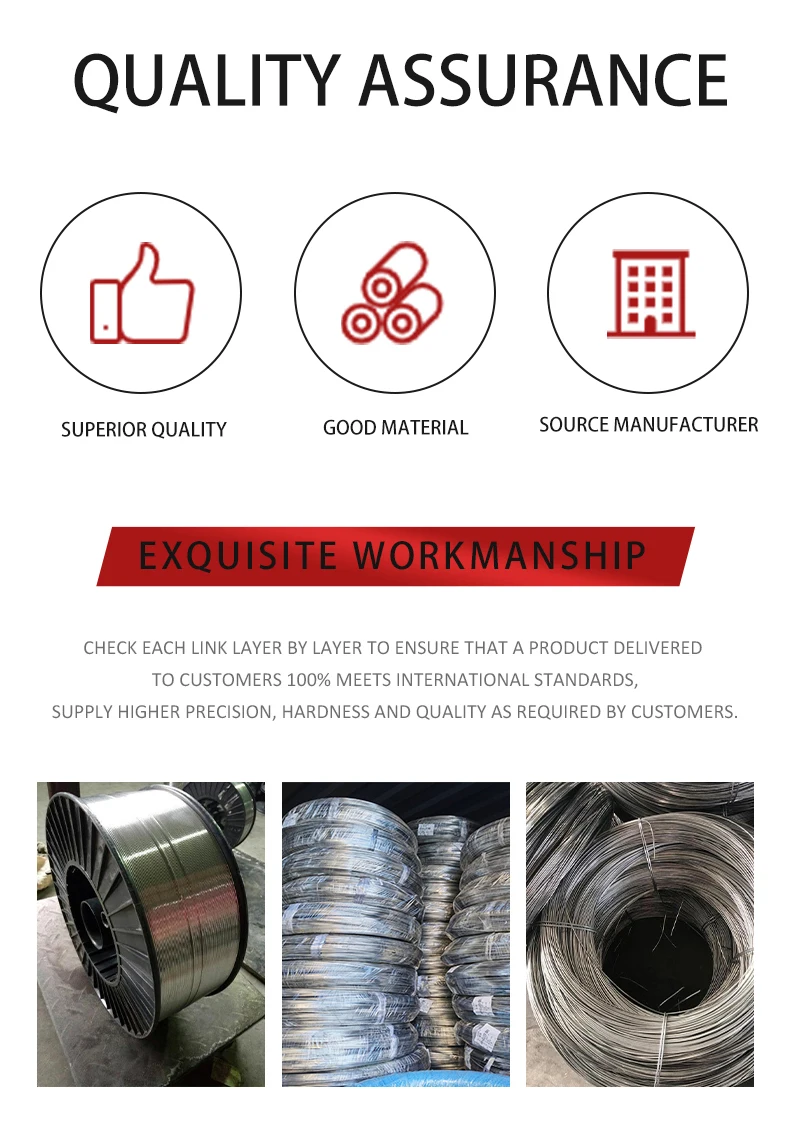 QUALITY ASSURANCE

SUPERIOR QUALITY

GOOD MATERIAL

SOURCE MANUFACTURER

EXQUISITE WORKMANSHIP

CHECK EACH LINK LAYER BY LAYER TO ENSURE THAT A PRODUCT DELIVERED TO CUSTOMERS 100% MEETS INTERNATIONAL STANDARDS, SUPPLY HIGHER PRECISION, HARDNESS AND QUALITY AS REQUIRED BY CUSTOMERS.